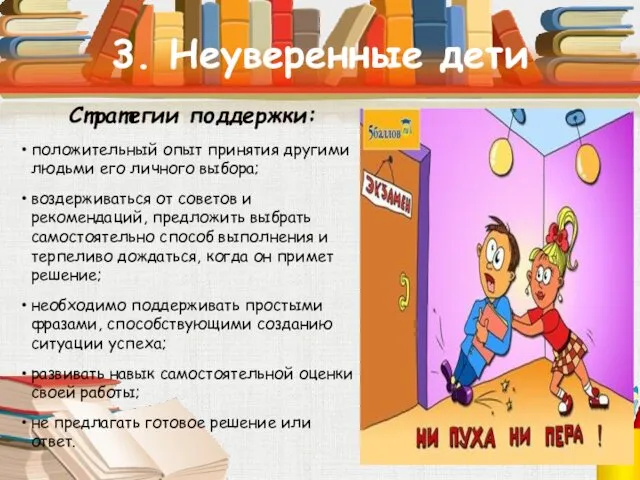 3. Неуверенные дети

Стратегии поддержки:

• положительный опыт принятия другими людьми его личного выбора;

• воздерживаться от советов и рекомендаций, предложить выбрать самостоятельно способ выполнения и терпеливо дождаться, когда он примет решение;

• необходимо поддерживать простыми фразами, способствующими созданию ситуации успеха;

• развивать навык самостоятельной оценки своей работы;

• не предлагать готовое решение или ответ.

5баллов.ru

ЭКЗАМЕН

НИ ПУХА НИ ПЕРА !